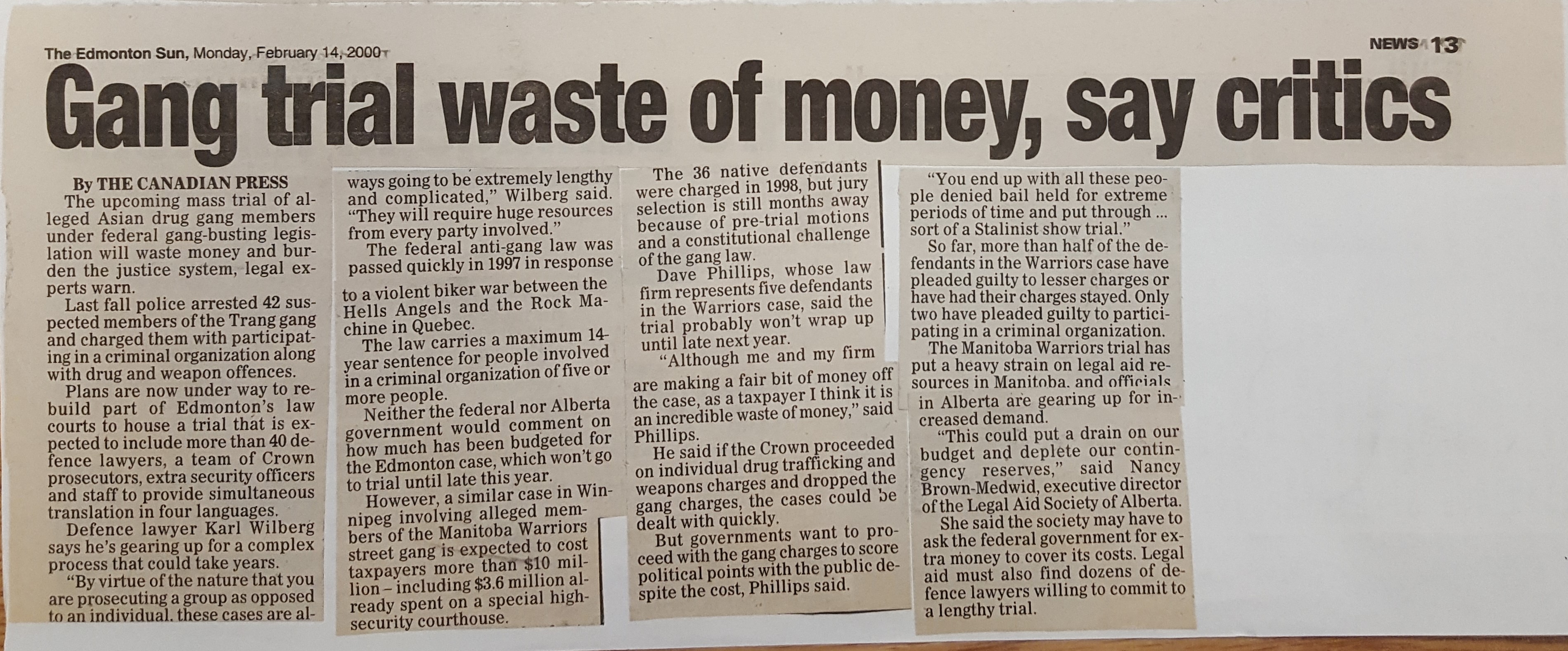 The Edmonton Sun, Monday, February 14, 2000

NEWS 13

Gang trial waste of money, say critics

By THE CANADIAN PRESS

The upcoming mass trial of alleged Asian drug gang members under federal gang-busting legislation will waste money and burden the justice system, legal experts warn.

Last fall police arrested 42 suspected members of the Trang gang and charged them with participating in a criminal organization along with drug and weapon offences.

Plans are now under way to rebuild part of Edmonton's law courts to house a trial that is expected to include more than 40 defence lawyers, a team of Crown prosecutors, extra security officers and staff to provide simultaneous translation in four languages.

Defence lawyer Karl Wilberg says he's gearing up for a complex process that could take years.

"By virtue of the nature that you are prosecuting a group as opposed to an individual, these cases are always going to be extremely lengthy and complicated," Wilberg said. "They will require huge resources from every party involved."

The federal anti-gang law was passed quickly in 1997 in response to a violent biker war between the Hells Angels and the Rock Machine in Quebec.

The law carries a maximum 14-year sentence for people involved in a criminal organization of five or more people.

Neither the federal nor Alberta government would comment on how much has been budgeted for the Edmonton case, which won't go to trial until late this year.

However, a similar case in Winnipeg involving alleged members of the Manitoba Warriors street gang is expected to cost taxpayers more than $10 million – including $3.6 million already spent on a special high-security courthouse.

The 36 native defendants were charged in 1998, but jury selection is still months away because of pre-trial motions and a constitutional challenge of the gang law.

Dave Phillips, whose law firm represents five defendants in the Warriors case, said the trial probably won't wrap up until late next year.

"Although me and my firm are making a fair bit of money off the case, as a taxpayer I think it is an incredible waste of money," said Phillips.

He said if the Crown proceeded on individual drug trafficking and weapons charges and dropped the gang charges, the cases could be dealt with quickly.

But governments want to proceed with the gang charges to score political points with the public despite the cost, Phillips said.

"You end up with all these people denied bail held for extreme periods of time and put through ... sort of a Stalinist show trial."

So far, more than half of the defendants in the Warriors case have pleaded guilty to lesser charges or have had their charges stayed. Only two have pleaded guilty to participating in a criminal organization.

The Manitoba Warriors trial has put a heavy strain on legal aid resources in Manitoba, and officials in Alberta are gearing up for increased demand.

"This could put a drain on our budget and deplete our contingency reserves," said Nancy Brown-Medwid, executive director of the Legal Aid Society of Alberta.

She said the society may have to ask the federal government for extra money to cover its costs. Legal aid must also find dozens of defence lawyers willing to commit to a lengthy trial.